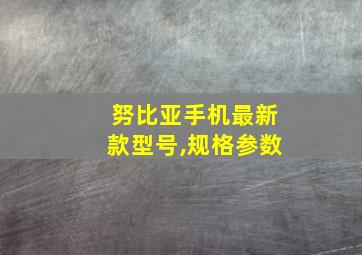 努比亚手机最新款型号,规格参数